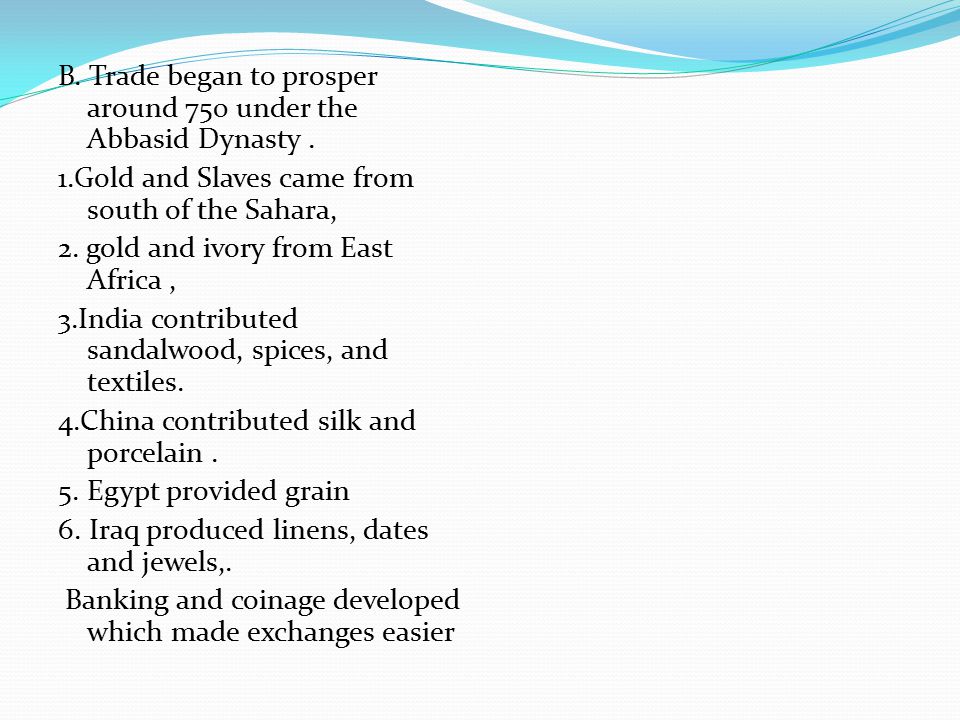 B. Trade began to prosper around 750 under the Abbasid Dynasty .

1.Gold and Slaves came from south of the Sahara,

2. gold and ivory from East Africa ,

3.India contributed sandalwood, spices, and textiles.

4.China contributed silk and porcelain .

5. Egypt provided grain

6. Iraq produced linens, dates and jewels,.

Banking and coinage developed which made exchanges easier